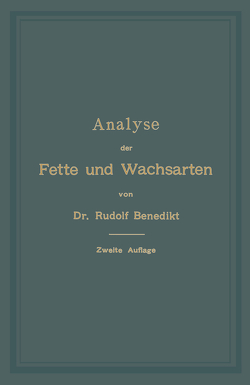 Analyse

der

Fette und Wachsarten

von

Dr. Rudolf Benedikt

Zweite Auflage